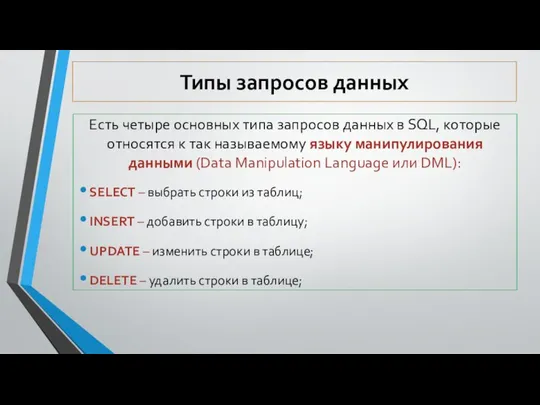 Типы запросов данных

Есть четыре основных типа запросов данных в SQL, которые относятся к так называемому языку манипулирования данными (Data Manipulation Language или DML):

• SELECT – выбрать строки из таблиц;

• INSERT – добавить строки в таблицу;

• UPDATE – изменить строки в таблице;

• DELETE – удалить строки в таблице;